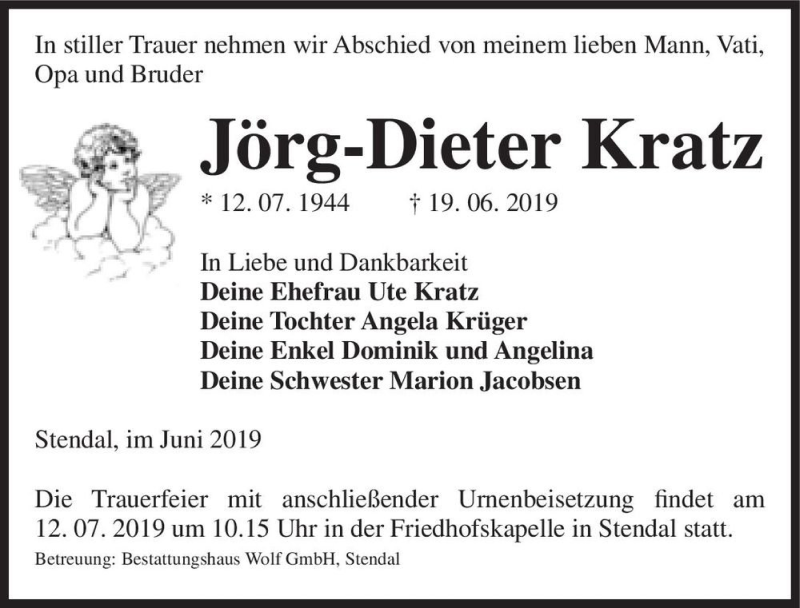 In stiller Trauer nehmen wir Abschied von meinem lieben Mann, Vati, Opa und Bruder

Jörg-Dieter Kratz

* 12. 07. 1944 † 19. 06. 2019

In Liebe und Dankbarkeit
Deine Ehefrau Ute Kratz
Deine Tochter Angela Krüger
Deine Enkel Dominik und Angelina
Deine Schwester Marion Jacobsen

Stendal, im Juni 2019

Die Trauerfeier mit anschließender Urnenbeisetzung findet am 12. 07. 2019 um 10.15 Uhr in der Friedhofskapelle in Stendal statt.

Betreuung: Bestattungshaus Wolf GmbH, Stendal